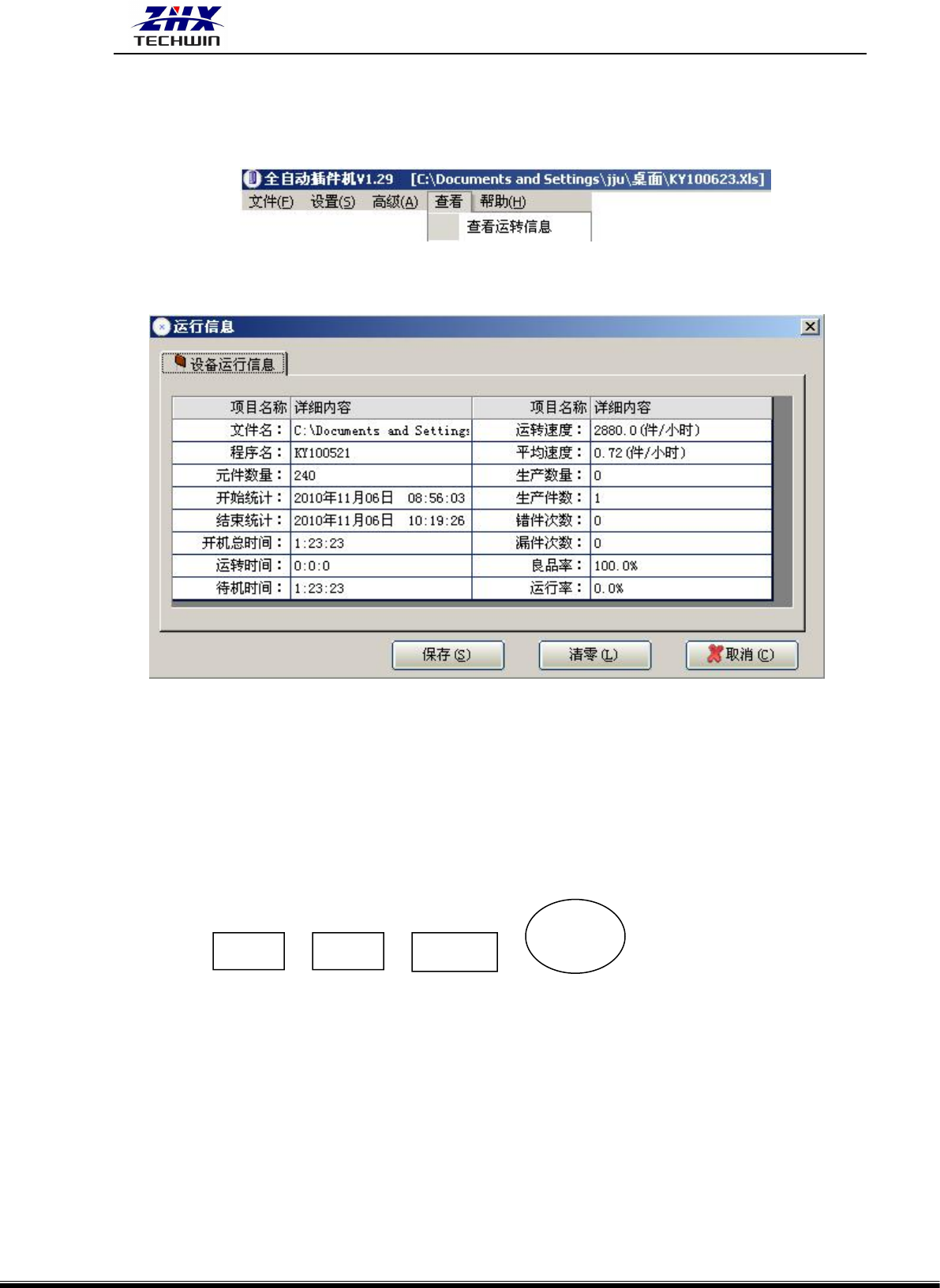 ZHX
TECHWIN

全自动插件机V1.29 [C:\Documents and Settings\jju\桌面\KY100623.Xls]
文件(F) 设置(S) 高级(A) 查看 帮助(H)
查看运转信息

运行信息
设备运行信息

| 项目名称 | 详细内容 | 项目名称 | 详细内容 |
|---|---|---|---|
| 文件名： | C:\Documents and Settings | 运转速度： | 2880.0(件/小时) |
| 程序名： | KY100521 | 平均速度： | 0.72(件/小时) |
| 元件数量： | 240 | 生产数量： | 0 |
| 开始统计： | 2010年11月06日 08:56:03 | 生产件数： | 1 |
| 结束统计： | 2010年11月06日 10:19:26 | 错件次数： | 0 |
| 开机总时间： | 1:23:23 | 漏件次数： | 0 |
| 运转时间： | 0:0:0 | 良品率： | 100.0% |
| 待机时间： | 1:23:23 | 运行率： | 0.0% |

保存(S) 清零(L) 取消(C)